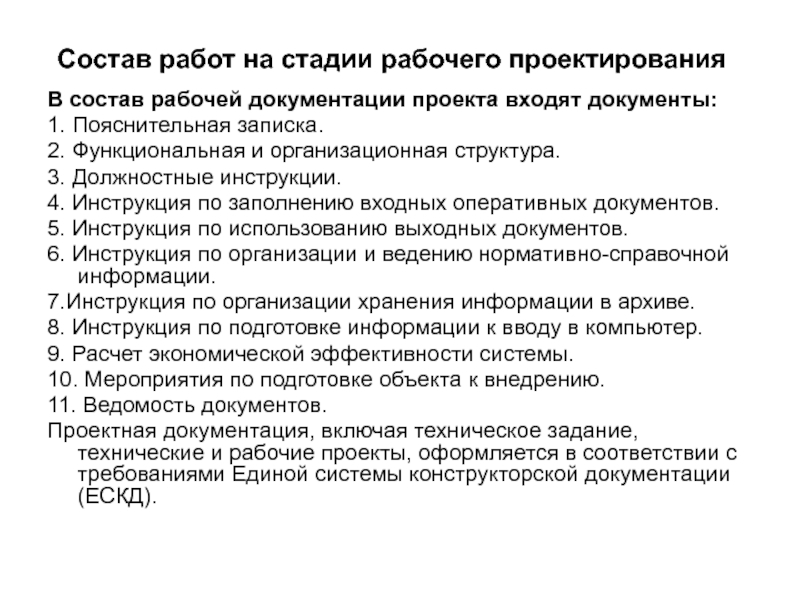 Состав работ на стадии рабочего проектирования

В состав рабочей документации проекта входят документы:

1. Пояснительная записка.

2. Функциональная и организационная структура.

3. Должностные инструкции.

4. Инструкция по заполнению входных оперативных документов.

5. Инструкция по использованию выходных документов.

6. Инструкция по организации и ведению нормативно-справочной информации.

7.Инструкция по организации хранения информации в архиве.

8. Инструкция по подготовке информации к вводу в компьютер.

9. Расчет экономической эффективности системы.

10. Мероприятия по подготовке объекта к внедрению.

11. Ведомость документов.

Проектная документация, включая техническое задание, технические и рабочие проекты, оформляется в соответствии с требованиями Единой системы конструкторской документации (ЕСКД).